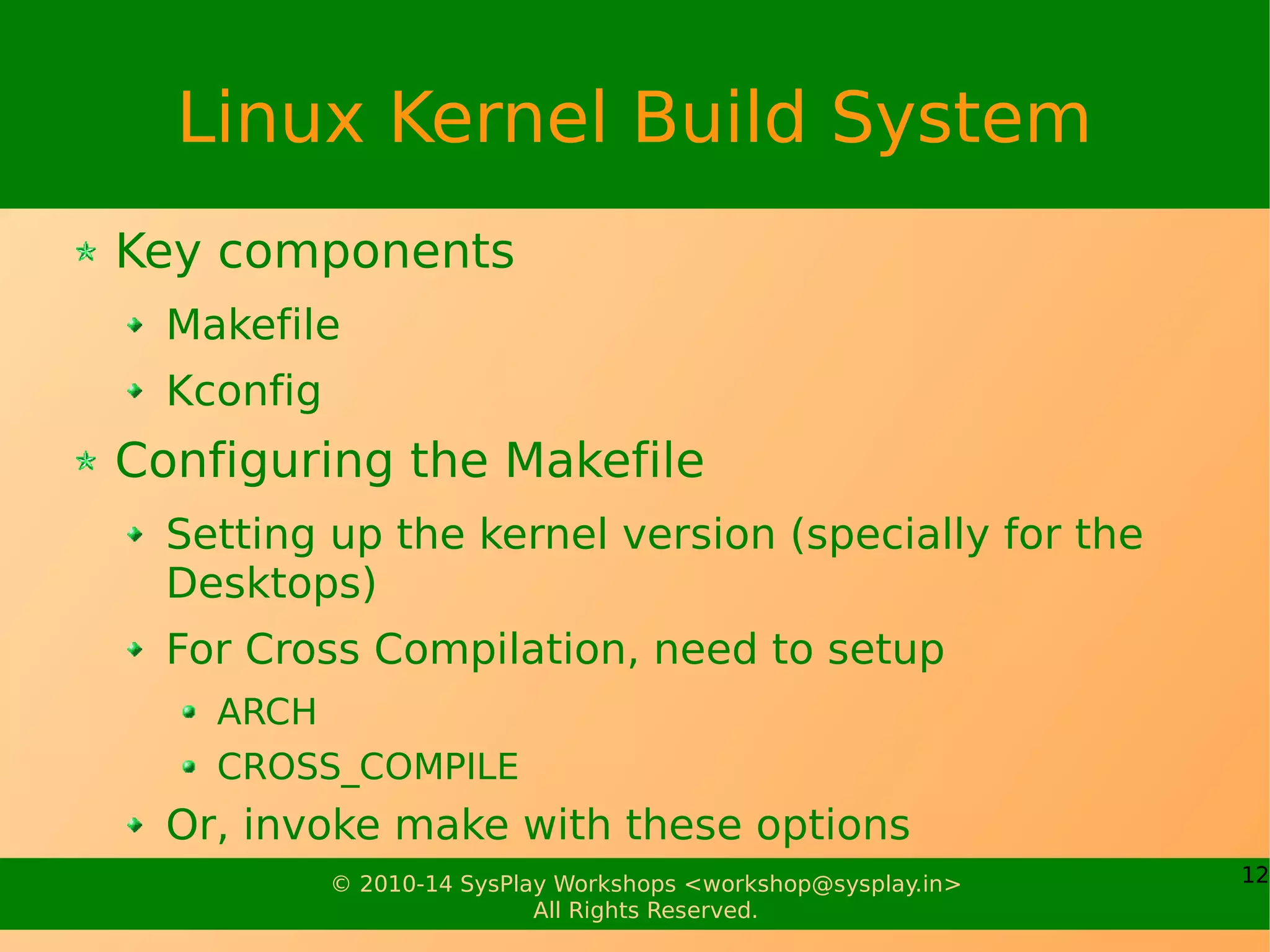 Linux Kernel Build System

Key components

Makefile

Kconfig

Configuring the Makefile

Setting up the kernel version (specially for the Desktops)

For Cross Compilation, need to setup

ARCH

CROSS_COMPILE

Or, invoke make with these options

© 2010-14 SysPlay Workshops <workshop@sysplay.in>
All Rights Reserved.

12